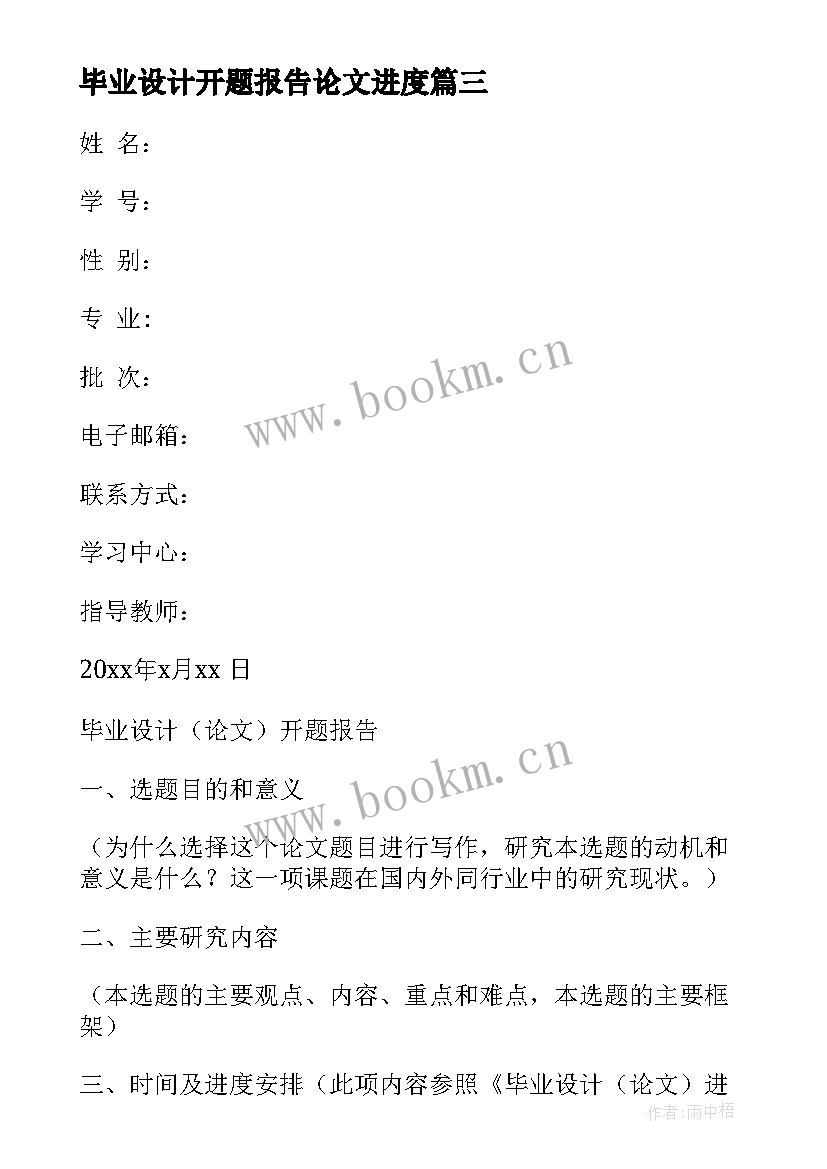 毕业设计开题报告论文进度篇三

姓 名：

学 号：

性 别：

专 业:

批 次：

电子邮箱：

联系方式：

学习中心：

指导教师：

20xx年x月xx 日

毕业设计（论文）开题报告

一、选题目的和意义

（为什么选择这个论文题目进行写作，研究本选题的动机和意义是什么？这一项课题在国内外同行业中的研究现状。）

二、主要研究内容

（本选题的主要观点、内容、重点和难点，本选题的主要框架）

三、时间及进度安排（此项内容参照《毕业设计（论文）进

www.bookm.cn

www.bookm.cn

作者:雨中梧